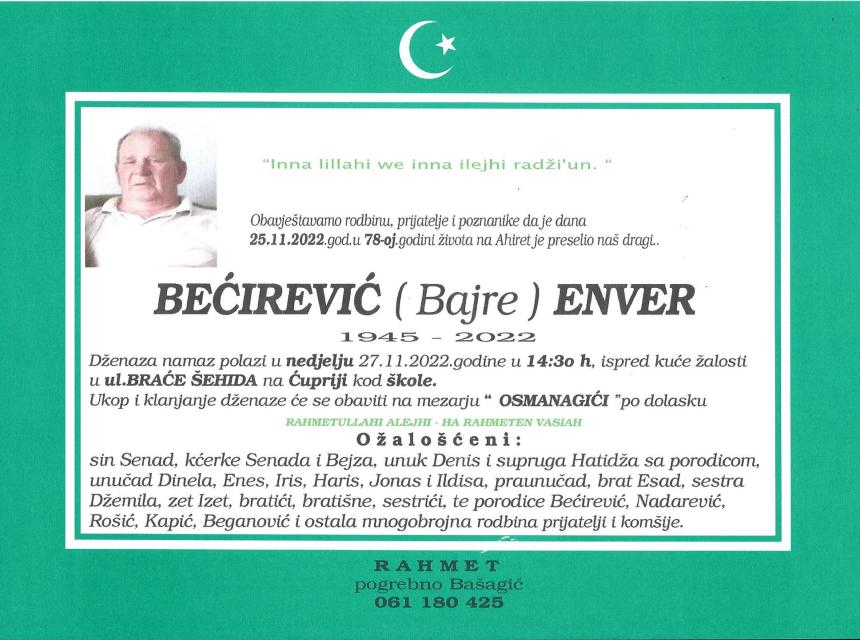 "Inna lillahi we inna ilejhi radži'un. "

Obavještavamo rodbinu, prijatelje i poznanike da je dana 25.11.2022.god.u 78-oj.godini života na Ahiret je preselio naš dragi..

BEĆIREVIĆ ( Bajre ) ENVER

1945 - 2022

Dženaza namaz polazi u nedjelju 27.11.2022.godine u 14:3o h, ispred kuće žalosti u ul.BRAĆE ŠEHIDA na Ćupriji kod škole.
Ukop i klanjanje dženaze će se obaviti na mezarju " OSMANAGIĆI "po dolasku

RAHMETULLAHI ALEJHI - HA RAHMETEN VASIAH

Ožalošćeni:

sin Senad, kćerke Senada i Bejza, unuk Denis i supruga Hatidža sa porodicom, unučad Dinela, Enes, Iris, Haris, Jonas i Ildisa, praunučad, brat Esad, sestra Džemila, zet Izet, bratići, bratišne, sestrići, te porodice Bećirević, Nadarević, Rošić, Kapić, Beganović i ostala mnogobrojna rodbina prijatelji i komšije.

RAHMET
pogrebno Bašagić
061 180 425